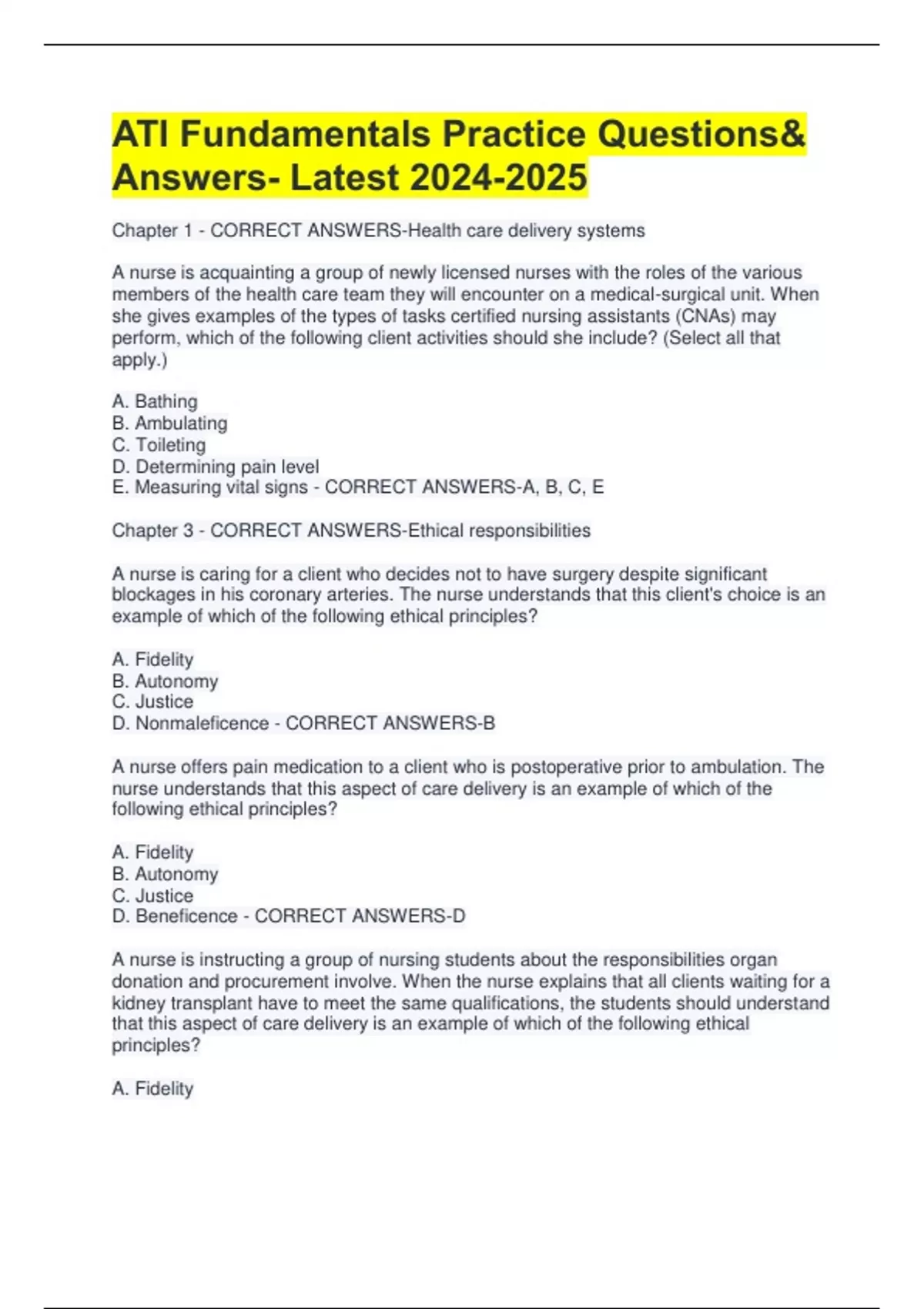 ATI Fundamentals Practice Questions& Answers- Latest 2024-2025

Chapter 1 - CORRECT ANSWERS-Health care delivery systems

A nurse is acquainting a group of newly licensed nurses with the roles of the various members of the health care team they will encounter on a medical-surgical unit. When she gives examples of the types of tasks certified nursing assistants (CNAs) may perform, which of the following client activities should she include? (Select all that apply.)

A. Bathing
B. Ambulating
C. Toileting
D. Determining pain level
E. Measuring vital signs - CORRECT ANSWERS-A, B, C, E

Chapter 3 - CORRECT ANSWERS-Ethical responsibilities

A nurse is caring for a client who decides not to have surgery despite significant blockages in his coronary arteries. The nurse understands that this client's choice is an example of which of the following ethical principles?

A. Fidelity
B. Autonomy
C. Justice
D. Nonmaleficence - CORRECT ANSWERS-B

A nurse offers pain medication to a client who is postoperative prior to ambulation. The nurse understands that this aspect of care delivery is an example of which of the following ethical principles?

A. Fidelity
B. Autonomy
C. Justice
D. Beneficence - CORRECT ANSWERS-D

A nurse is instructing a group of nursing students about the responsibilities organ donation and procurement involve. When the nurse explains that all clients waiting for a kidney transplant have to meet the same qualifications, the students should understand that this aspect of care delivery is an example of which of the following ethical principles?

A. Fidelity